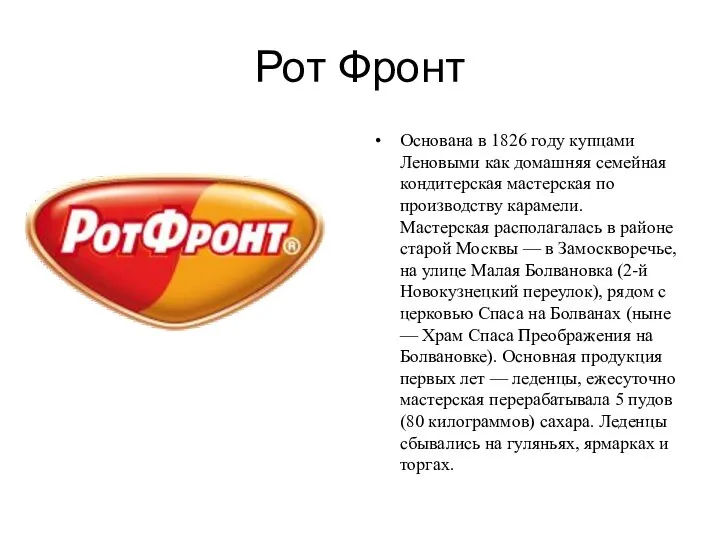 Рот Фронт

РотФронт®

• Основана в 1826 году купцами Леновыми как домашняя семейная кондитерская мастерская по производству карамели. Мастерская располагалась в районе старой Москвы — в Замоскворечье, на улице Малая Болвановка (2-й Новокузнецкий переулок), рядом с церковью Спаса на Болванах (ныне — Храм Спаса Преображения на Болвановке). Основная продукция первых лет — леденцы, ежесуточно мастерская перерабатывала 5 пудов (80 килограммов) сахара. Леденцы сбывались на гуляньях, ярмарках и торгах.